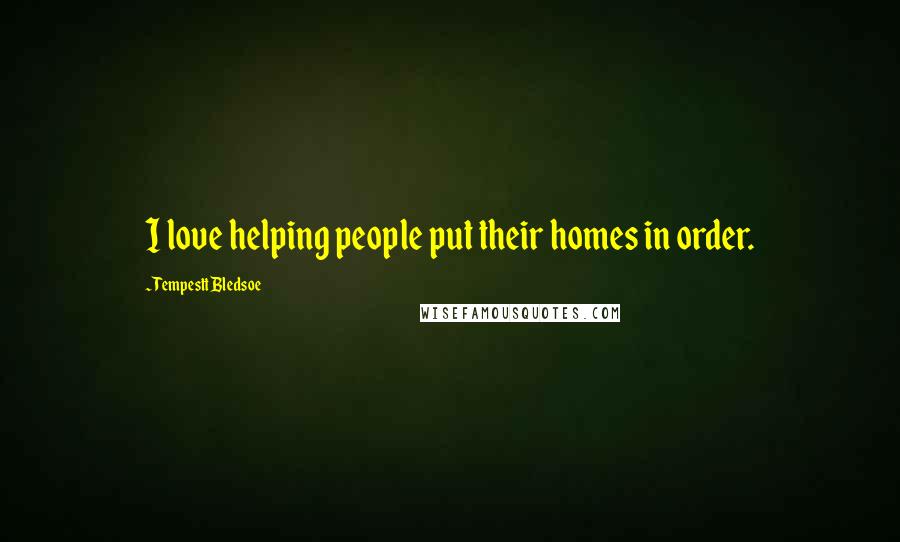 I love helping people put their homes in order.

~Tempestt Bledsoe

WISEFAMOUSQUOTES.COM